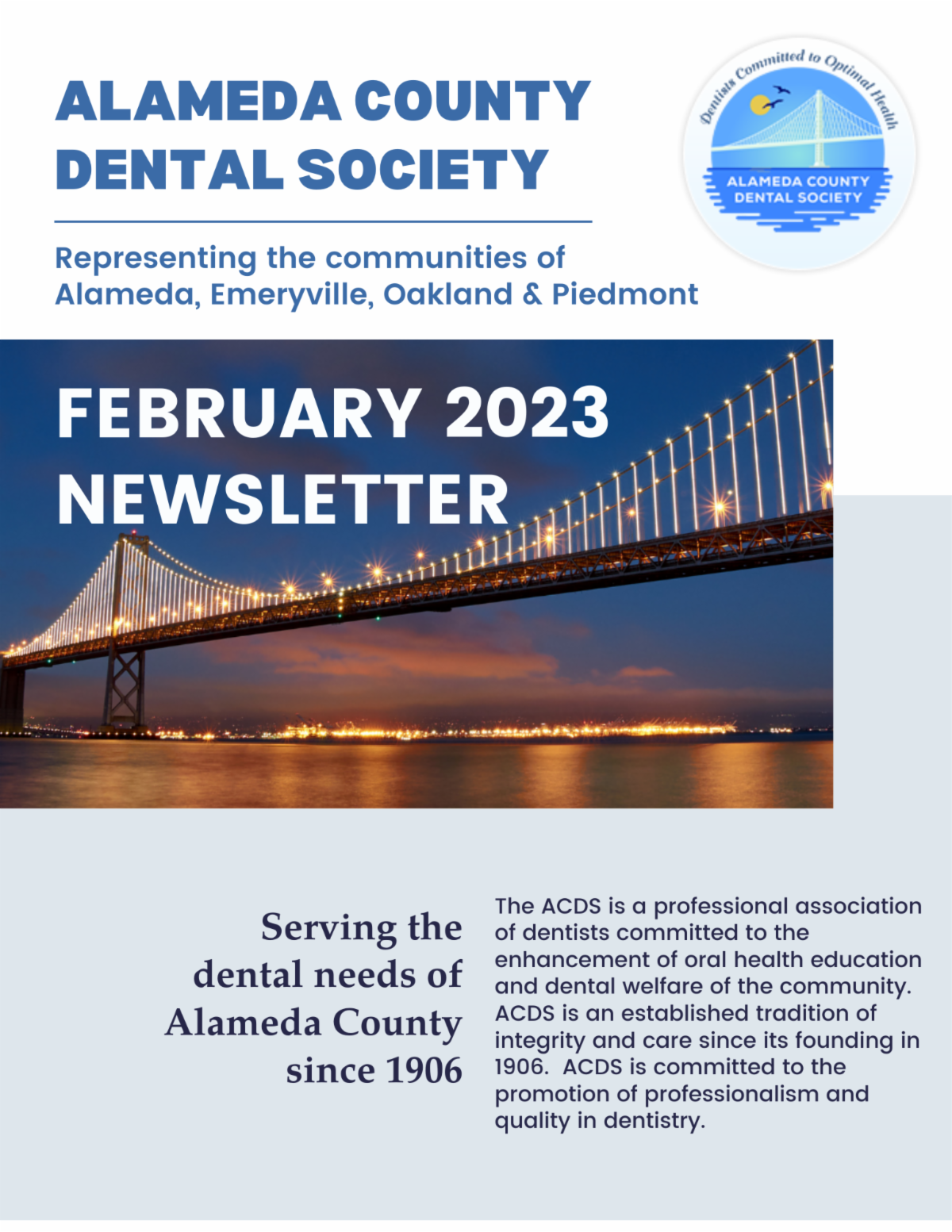 ALAMEDA COUNTY DENTAL SOCIETY

Dentists Committed to Optimal Health

ALAMEDA COUNTY DENTAL SOCIETY

Representing the communities of Alameda, Emeryville, Oakland & Piedmont

FEBRUARY 2023 NEWSLETTER

Serving the dental needs of Alameda County since 1906

The ACDS is a professional association of dentists committed to the enhancement of oral health education and dental welfare of the community. ACDS is an established tradition of integrity and care since its founding in 1906. ACDS is committed to the promotion of professionalism and quality in dentistry.